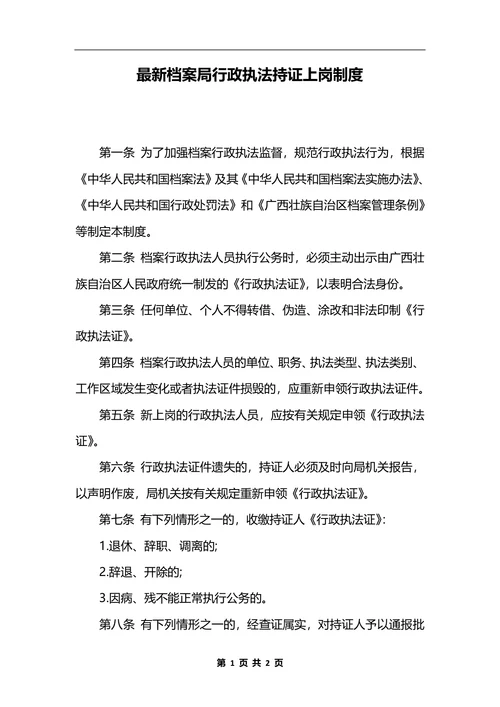 最新档案局行政执法持证上岗制度

第一条 为了加强档案行政执法监督，规范行政执法行为，根据《中华人民共和国档案法》及其《中华人民共和国档案法实施办法》、《中华人民共和国行政处罚法》和《广西壮族自治区档案管理条例》等制定本制度。

第二条 档案行政执法人员执行公务时，必须主动出示由广西壮族自治区人民政府统一制发的《行政执法证》，以表明合法身份。

第三条 任何单位、个人不得转借、伪造、涂改和非法印制《行政执法证》。

第四条 档案行政执法人员的单位、职务、执法类型、执法类别、工作区域发生变化或者执法证件损毁的，应重新申领行政执法证件。

第五条 新上岗的行政执法人员，应按有关规定申领《行政执法证》。

第六条 行政执法证件遗失的，持证人必须及时向局机关报告，以声明作废，局机关按有关规定重新申领《行政执法证》。

第七条 有下列情形之一的，收缴持证人《行政执法证》：

1.退休、辞职、调离的；

2.辞退、开除的；

3.因病、残不能正常执行公务的。

第八条 有下列情形之一的，经查证属实，对持证人予以通报批

第 1 页 共 2 页